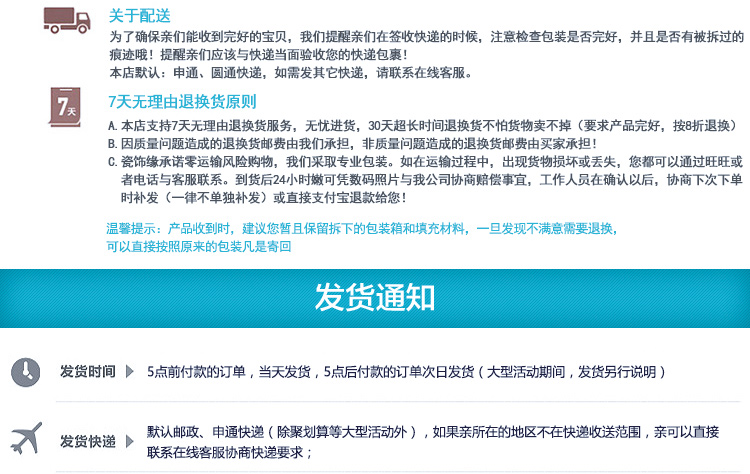 关于配送

为了确保亲们能收到完好的宝贝，我们提醒亲们在签收快递的时候，注意检查包装是否完好，并且是否有被拆过的痕迹哦！提醒亲们应该与快递当面验收您的快递包裹！

本店默认：申通、圆通快递，如需发其它快递，请联系在线客服。

7天

7天无理由退换货原则

A.本店支持7天无理由退换货服务，无忧进货，30天超长时间退换货不怕货物卖不掉（要求产品完好，按8折退换）

B.因质量问题造成的退换货邮费由我们承担，非质量问题造成的退换货邮费由买家承担！

C.瓷饰缘承诺零运输风险购物，我们采取专业包装。如在运输过程中，出现货物损坏或丢失，您都可以通过旺旺或者电话与客服联系。到货后24小时嫩可凭数码照片与我公司协商赔偿事宜，工作人员在确认以后，协商下次下单时补发（一律不单独补发）或直接支付宝退款给您！

温馨提示：产品收到时，建议您暂且保留拆下的包装箱和填充材料，一旦发现不满意需要退换，可以直接按照原来的包装凡是寄回

发货通知

发货时间 5点前付款的订单，当天发货，5点后付款的订单次日发货（大型活动期间，发货另行说明）

发货快递 默认邮政、申通快递（除聚划算等大型活动外），如果亲所在的地区不在快递收送范围，亲可以直接联系在线客服协商快递要求；